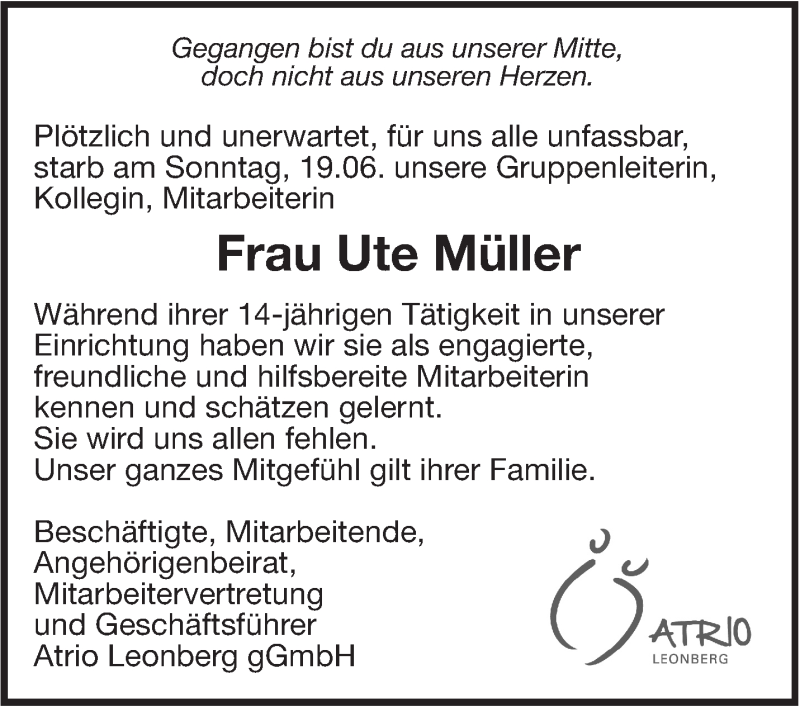 Gegangen bist du aus unserer Mitte,
doch nicht aus unseren Herzen.

Plötzlich und unerwartet, für uns alle unfassbar, starb am Sonntag, 19.06. unsere Gruppenleiterin, Kollegin, Mitarbeiterin

Frau Ute Müller

Während ihrer 14-jährigen Tätigkeit in unserer Einrichtung haben wir sie als engagierte, freundliche und hilfsbereite Mitarbeiterin kennen und schätzen gelernt.
Sie wird uns allen fehlen.
Unser ganzes Mitgefühl gilt ihrer Familie.

Beschäftigte, Mitarbeitende,
Angehörigenbeirat,
Mitarbeitervertretung
und Geschäftsführer
Atrio Leonberg gGmbH

ATRIO
LEONBERG